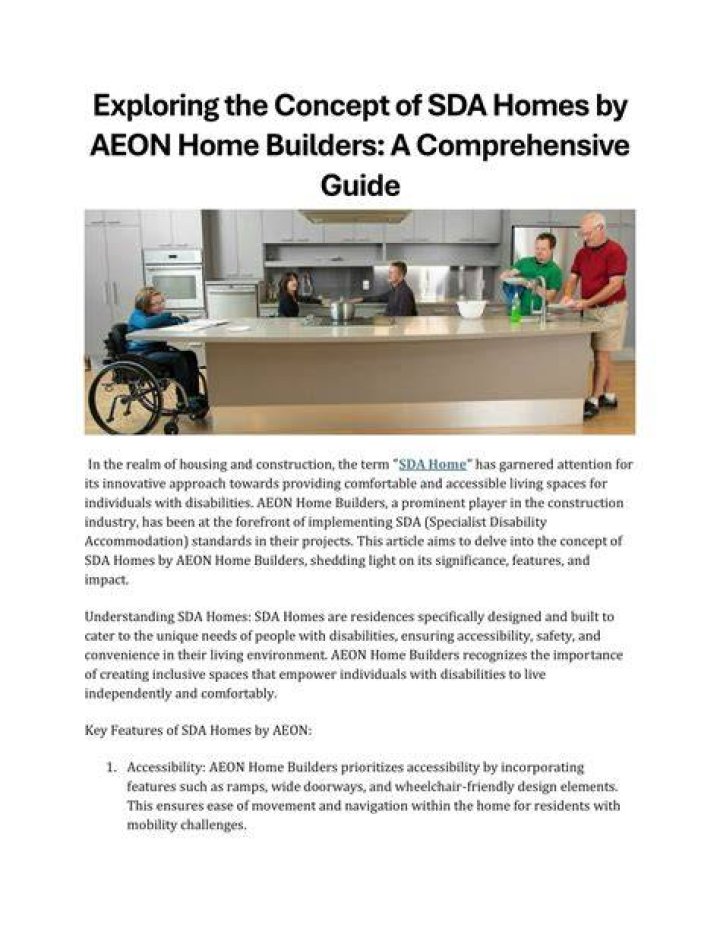 Exploring the Concept of SDA Homes by AEON Home Builders: A Comprehensive Guide

In the realm of housing and construction, the term "SDA Home" has garnered attention for its innovative approach towards providing comfortable and accessible living spaces for individuals with disabilities. AEON Home Builders, a prominent player in the construction industry, has been at the forefront of implementing SDA (Specialist Disability Accommodation) standards in their projects. This article aims to delve into the concept of SDA Homes by AEON Home Builders, shedding light on its significance, features, and impact.

Understanding SDA Homes: SDA Homes are residences specifically designed and built to cater to the unique needs of people with disabilities, ensuring accessibility, safety, and convenience in their living environment. AEON Home Builders recognizes the importance of creating inclusive spaces that empower individuals with disabilities to live independently and comfortably.

Key Features of SDA Homes by AEON:

1. Accessibility: AEON Home Builders prioritizes accessibility by incorporating features such as ramps, wide doorways, and wheelchair-friendly design elements. This ensures ease of movement and navigation within the home for residents with mobility challenges.